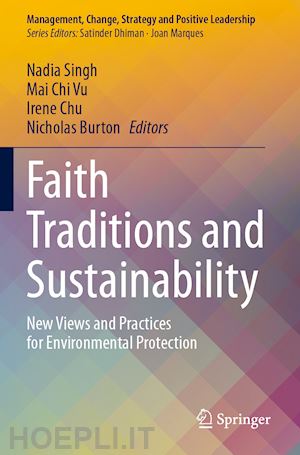 Management, Change, Strategy and Positive Leadership
Series Editors: Satinder Dhiman · Joan Marques

Nadia Singh
Mai Chi Vu
Irene Chu
Nicholas Burton Editors

Faith Traditions and Sustainability

New Views and Practices for Environmental Protection

Springer

HOEPLI.IT